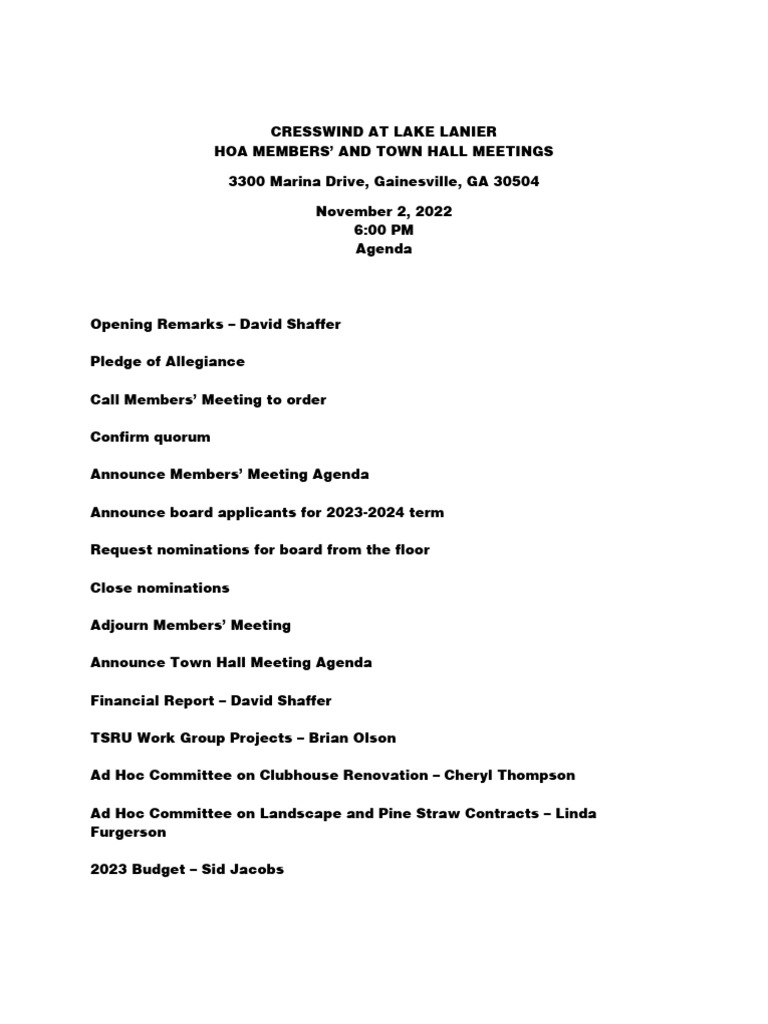 CRESSWIND AT LAKE LANIER
HOA MEMBERS' AND TOWN HALL MEETINGS

3300 Marina Drive, Gainesville, GA 30504

November 2, 2022
6:00 PM
Agenda

Opening Remarks – David Shaffer

Pledge of Allegiance

Call Members' Meeting to order

Confirm quorum

Announce Members' Meeting Agenda

Announce board applicants for 2023-2024 term

Request nominations for board from the floor

Close nominations

Adjourn Members' Meeting

Announce Town Hall Meeting Agenda

Financial Report – David Shaffer

TSRU Work Group Projects – Brian Olson

Ad Hoc Committee on Clubhouse Renovation – Cheryl Thompson

Ad Hoc Committee on Landscape and Pine Straw Contracts – Linda Furgerson

2023 Budget – Sid Jacobs